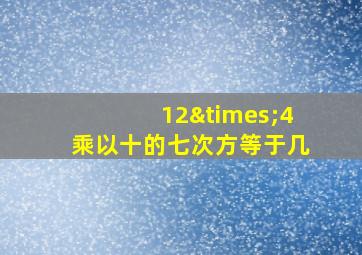 12&times;4
乘以十的七次方等于几